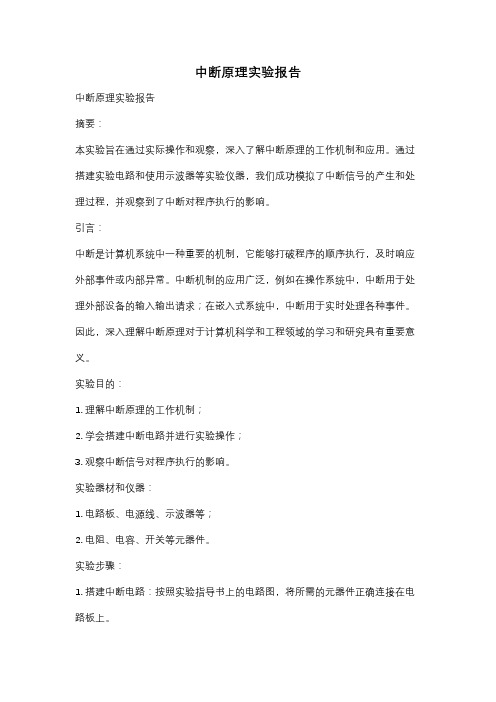 中断原理实验报告

中断原理实验报告

摘要：

本实验旨在通过实际操作和观察，深入了解中断原理的工作机制和应用。通过搭建实验电路和使用示波器等实验仪器，我们成功模拟了中断信号的产生和处理过程，并观察到了中断对程序执行的影响。

引言：

中断是计算机系统中一种重要的机制，它能够打破程序的顺序执行，及时响应外部事件或内部异常。中断机制的应用广泛，例如在操作系统中，中断用于处理外部设备的输入输出请求；在嵌入式系统中，中断用于实时处理各种事件。因此，深入理解中断原理对于计算机科学和工程领域的学习和研究具有重要意义。

实验目的：

1. 理解中断原理的工作机制；

2. 学会搭建中断电路并进行实验操作；

3. 观察中断信号对程序执行的影响。

实验器材和仪器：

1. 电路板、电源线、示波器等；

2. 电阻、电容、开关等元器件。

实验步骤：

1. 搭建中断电路：按照实验指导书上的电路图，将所需的元器件正确连接在电路板上。